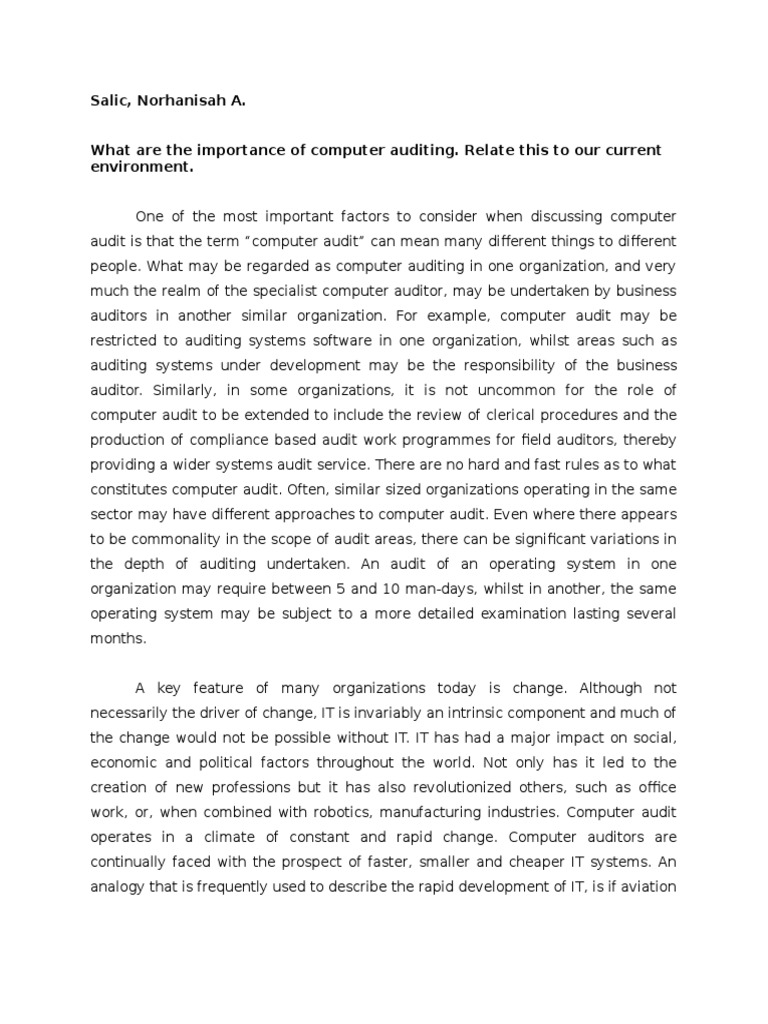 Salic, Norhanisah A.

What are the importance of computer auditing. Relate this to our current environment.

One of the most important factors to consider when discussing computer audit is that the term “computer audit” can mean many different things to different people. What may be regarded as computer auditing in one organization, and very much the realm of the specialist computer auditor, may be undertaken by business auditors in another similar organization. For example, computer audit may be restricted to auditing systems software in one organization, whilst areas such as auditing systems under development may be the responsibility of the business auditor. Similarly, in some organizations, it is not uncommon for the role of computer audit to be extended to include the review of clerical procedures and the production of compliance based audit work programmes for field auditors, thereby providing a wider systems audit service. There are no hard and fast rules as to what constitutes computer audit. Often, similar sized organizations operating in the same sector may have different approaches to computer audit. Even where there appears to be commonality in the scope of audit areas, there can be significant variations in the depth of auditing undertaken. An audit of an operating system in one organization may require between 5 and 10 man-days, whilst in another, the same operating system may be subject to a more detailed examination lasting several months.

A key feature of many organizations today is change. Although not necessarily the driver of change, IT is invariably an intrinsic component and much of the change would not be possible without IT. IT has had a major impact on social, economic and political factors throughout the world. Not only has it led to the creation of new professions but it has also revolutionized others, such as office work, or, when combined with robotics, manufacturing industries. Computer audit operates in a climate of constant and rapid change. Computer auditors are continually faced with the prospect of faster, smaller and cheaper IT systems. An analogy that is frequently used to describe the rapid development of IT, is if aviation